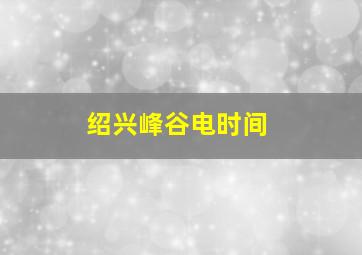 绍兴峰谷电时间